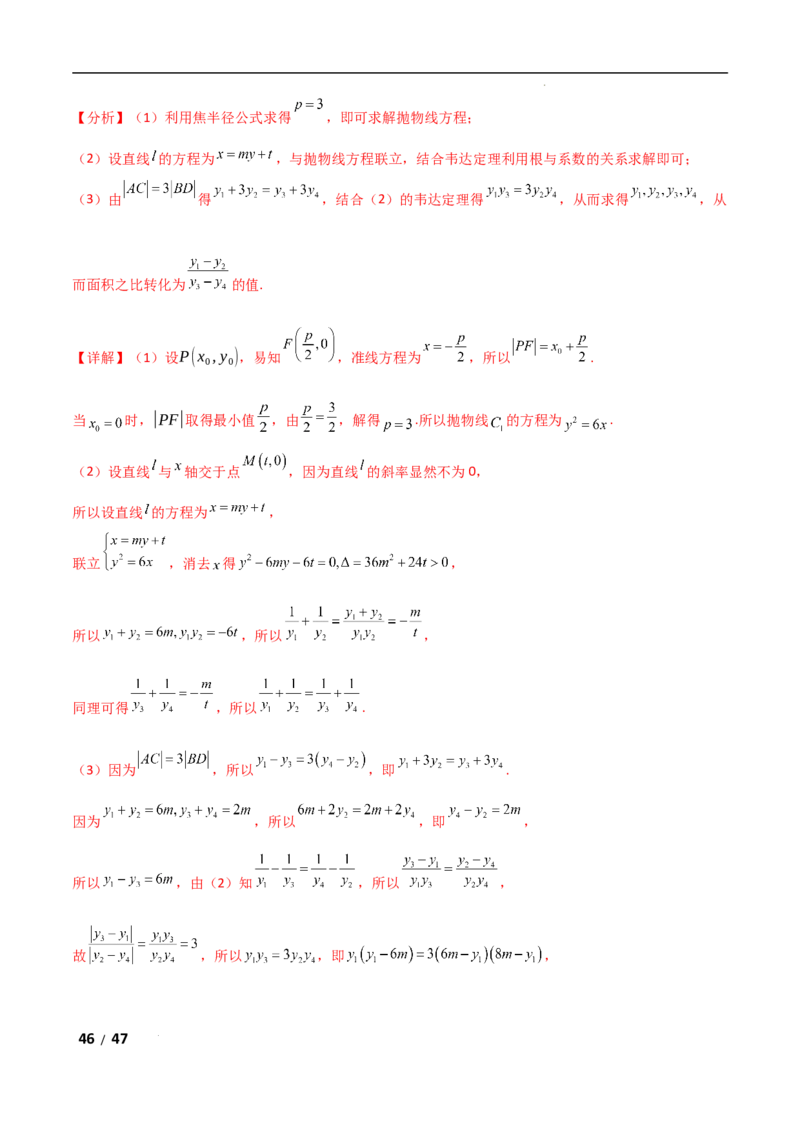 【分析】（1）利用焦半径公式求得$p=3$，即可求解抛物线方程；

（2）设直线$l$的方程为$x=my+t$，与抛物线方程联立，结合韦达定理利用根与系数的关系求解即可；

（3）由$|AC|=3|BD|$得$y_1+3y_2=y_3+3y_4$，结合（2）的韦达定理得$y_1y_3=3y_2y_4$，从而求得$y_1,y_2,y_3,y_4$，从而面积之比转化为$\frac{y_1-y_2}{y_3-y_4}$的值.

【详解】（1）设$P(x_0,y_0)$，易知$F\left(\frac{p}{2},0\right)$，准线方程为$x=-\frac{p}{2}$，所以$|PF|=x_0+\frac{p}{2}$.

当$x_0=0$时，$|PF|$取得最小值$\frac{p}{2}$，由$\frac{p}{2}=\frac{3}{2}$，解得$p=3$.所以抛物线$C_1$的方程为$y^2=6x$.

（2）设直线$l$与$x$轴交于点$M(t,0)$，因为直线$l$的斜率显然不为0，

所以设直线$l$的方程为$x=my+t$，

联立$\begin{cases}x=my+t\\y^2=6x\end{cases}$，消去$x$得$y^2-6my-6t=0,\Delta=36m^2+24t>0$，

所以$y_1+y_2=6m,y_1y_2=-6t$，所以$\frac{1}{y_1}+\frac{1}{y_2}=\frac{y_1+y_2}{y_1y_2}=-\frac{m}{t}$，

同理可得$\frac{1}{y_3}+\frac{1}{y_4}=-\frac{m}{t}$，所以$\frac{1}{y_1}+\frac{1}{y_2}=\frac{1}{y_3}+\frac{1}{y_4}$.

（3）因为$|AC|=3|BD|$，所以$y_1-y_3=3(y_4-y_2)$，即$y_1+3y_2=y_3+3y_4$.

因为$y_1+y_2=6m,y_3+y_4=2m$，所以$6m+2y_2=2m+2y_4$，即$y_4-y_2=2m$，

所以$y_1-y_3=6m$，由（2）知$\frac{1}{y_1}-\frac{1}{y_3}=\frac{1}{y_4}-\frac{1}{y_2}$，所以$\frac{y_3-y_1}{y_1y_3}=\frac{y_2-y_4}{y_2y_4}$，

故$\frac{|y_3-y_1|}{|y_2-y_4|}=\frac{y_1y_3}{y_2y_4}=3$，所以$y_1y_3=3y_2y_4$，即$y_1(y_1-6m)=3(6m-y_1)(8m-y_1)$，

46 / 47